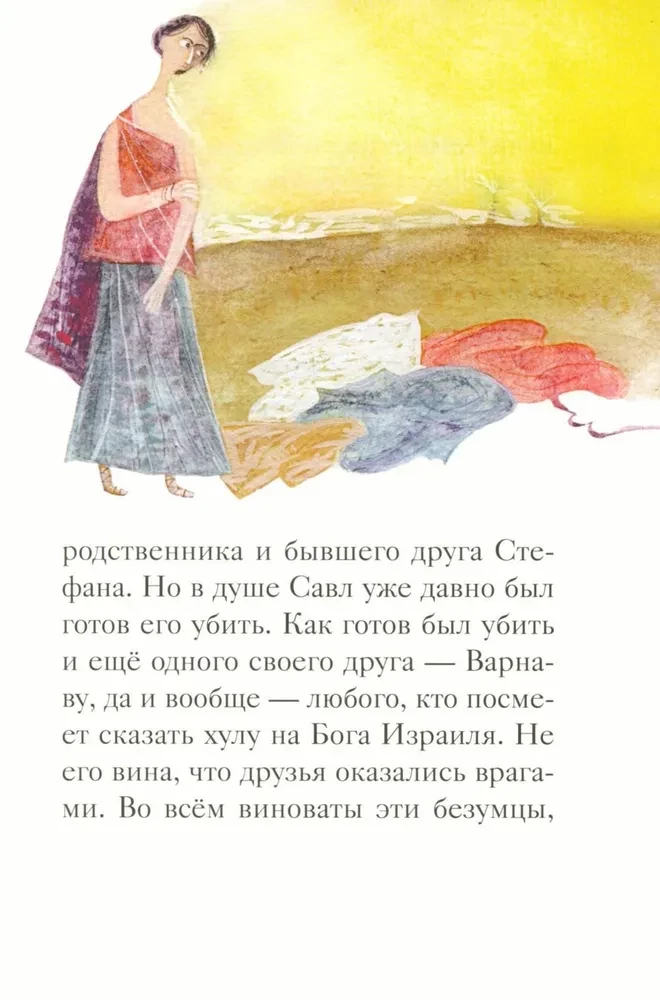 родственника и бывшего друга Стефана. Но в душе Савл уже давно был готов его убить. Как готов был убить и ещё одного своего друга — Варнаву, да и вообще — любого, кто посмеет сказать хулу на Бога Израиля. Не его вина, что друзья оказались врагами. Во всём виноваты эти безумцы,